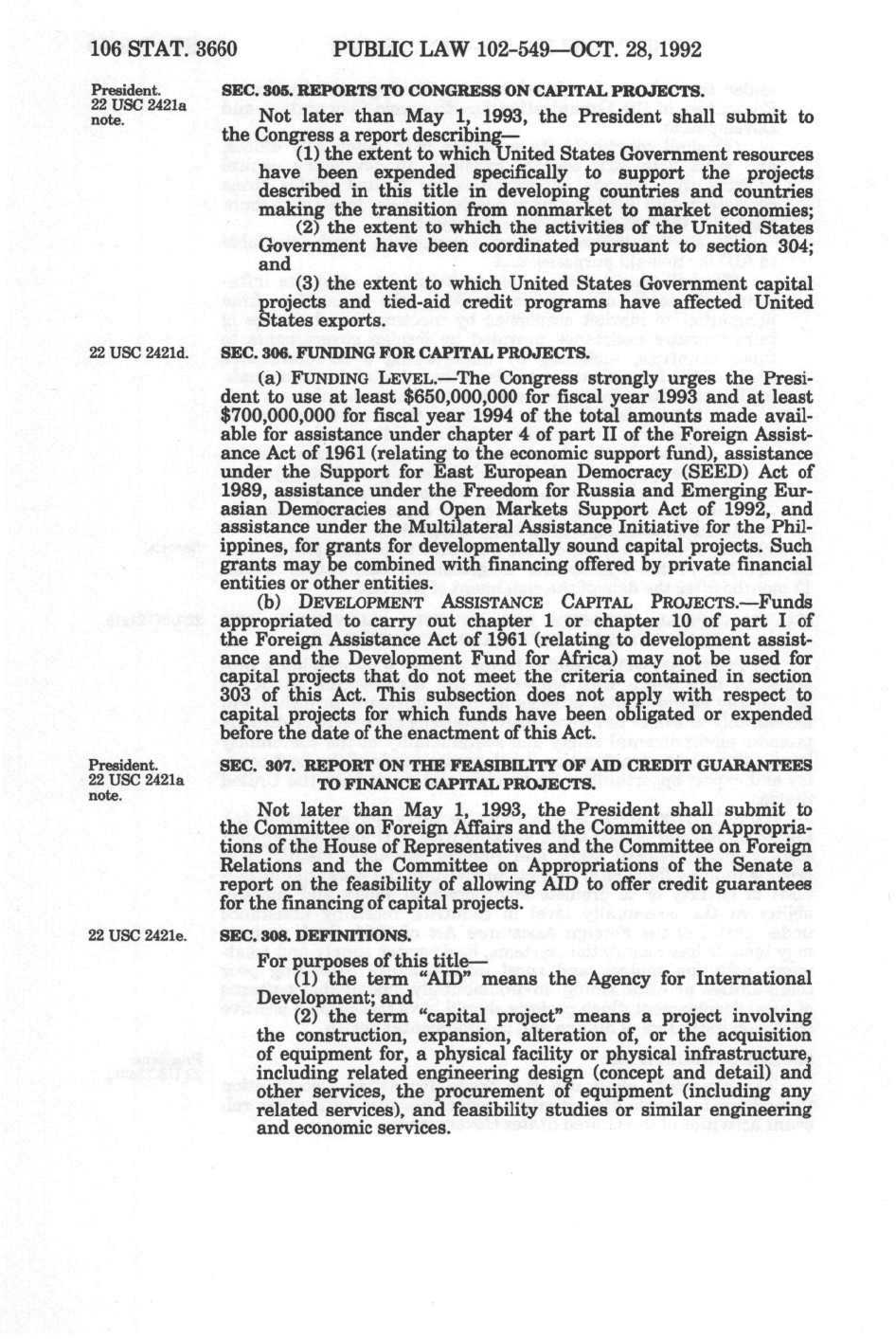 106 STAT. 3660 PUBLIC LAW 102-549—OCT. 28, 1992

President.
22 USC 2421a note.

SEC. 305. REPORTS TO CONGRESS ON CAPITAL PROJECTS.

Not later than May 1, 1993, the President shall submit to the Congress a report describing—

(1) the extent to which United States Government resources have been expended specifically to support the projects described in this title in developing countries and countries making the transition from nonmarket to market economies;

(2) the extent to which the activities of the United States Government have been coordinated pursuant to section 304; and

(3) the extent to which United States Government capital projects and tied-aid credit programs have affected United States exports.

22 USC 2421d.

SEC. 306. FUNDING FOR CAPITAL PROJECTS.

(a) FUNDING LEVEL.—The Congress strongly urges the President to use at least $650,000,000 for fiscal year 1993 and at least $700,000,000 for fiscal year 1994 of the total amounts made available for assistance under chapter 4 of part II of the Foreign Assistance Act of 1961 (relating to the economic support fund), assistance under the Support for East European Democracy (SEED) Act of 1989, assistance under the Freedom for Russia and Emerging Eurasian Democracies and Open Markets Support Act of 1992, and assistance under the Multilateral Assistance Initiative for the Philippines, for grants for developmentally sound capital projects. Such grants may be combined with financing offered by private financial entities or other entities.

(b) DEVELOPMENT ASSISTANCE CAPITAL PROJECTS.—Funds appropriated to carry out chapter 1 or chapter 10 of part I of the Foreign Assistance Act of 1961 (relating to development assistance and the Development Fund for Africa) may not be used for capital projects that do not meet the criteria contained in section 303 of this Act. This subsection does not apply with respect to capital projects for which funds have been obligated or expended before the date of the enactment of this Act.

President.
22 USC 2421a note.

SEC. 307. REPORT ON THE FEASIBILITY OF AID CREDIT GUARANTEES TO FINANCE CAPITAL PROJECTS.

Not later than May 1, 1993, the President shall submit to the Committee on Foreign Affairs and the Committee on Appropriations of the House of Representatives and the Committee on Foreign Relations and the Committee on Appropriations of the Senate a report on the feasibility of allowing AID to offer credit guarantees for the financing of capital projects.

22 USC 2421e.

SEC. 308. DEFINITIONS.

For purposes of this title—

(1) the term "AID" means the Agency for International Development; and

(2) the term "capital project" means a project involving the construction, expansion, alteration of, or the acquisition of equipment for, a physical facility or physical infrastructure, including related engineering design (concept and detail) and other services, the procurement of equipment (including any related services), and feasibility studies or similar engineering and economic services.